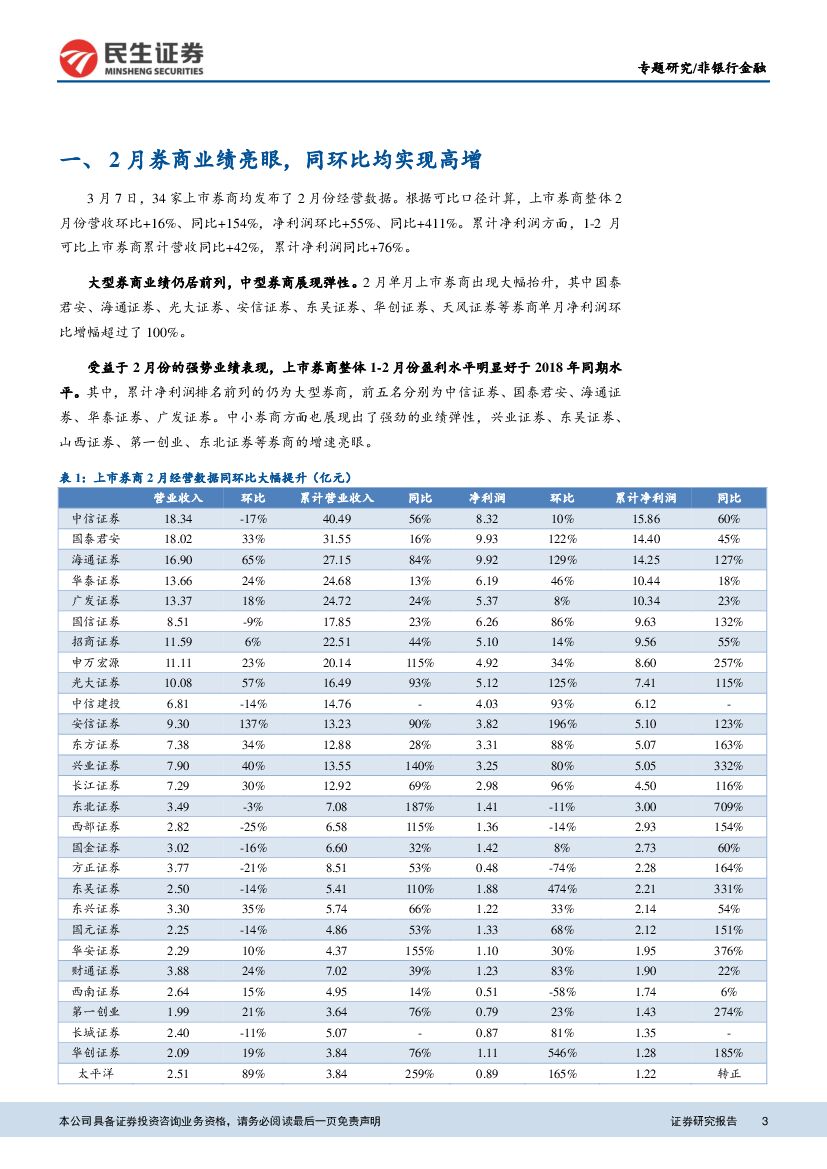 民生证券
MINSHENG SECURITIES

专题研究/非银行金融

一、2月券商业绩亮眼，同环比均实现高增

3月7日，34家上市券商均发布了2月份经营数据。根据可比口径计算，上市券商整体2月份营收环比+16%、同比+154%，净利润环比+55%、同比+411%。累计净利润方面，1-2月可比上市券商累计营收同比+42%，累计净利润同比+76%。

大型券商业绩仍居前列，中型券商展现弹性。2月单月上市券商出现大幅抬升，其中国泰君安、海通证券、光大证券、安信证券、东吴证券、华创证券、天风证券等券商单月净利润环比增幅超过了100%。

受益于2月份的强势业绩表现，上市券商整体1-2月份盈利水平明显好于2018年同期水平。其中，累计净利润排名前列的仍为大型券商，前五名分别为中信证券、国泰君安、海通证券、华泰证券、广发证券。中小券商方面也展现出了强劲的业绩弹性，兴业证券、东吴证券、山西证券、第一创业、东北证券等券商的增速亮眼。

表1：上市券商2月经营数据同环比大幅提升（亿元）

| | 营业收入 | 环比 | 累计营业收入 | 同比 | 净利润 | 环比 | 累计净利润 | 同比 |
|---|---|---|---|---|---|---|---|---|
| 中信证券 | 18.34 | -17% | 40.49 | 56% | 8.32 | 10% | 15.86 | 60% |
| 国泰君安 | 18.02 | 33% | 31.55 | 16% | 9.93 | 122% | 14.40 | 45% |
| 海通证券 | 16.90 | 65% | 27.15 | 84% | 9.92 | 129% | 14.25 | 127% |
| 华泰证券 | 13.66 | 24% | 24.68 | 13% | 6.19 | 46% | 10.44 | 18% |
| 广发证券 | 13.37 | 18% | 24.72 | 24% | 5.37 | 8% | 10.34 | 23% |
| 国信证券 | 8.51 | -9% | 17.85 | 23% | 6.26 | 86% | 9.63 | 132% |
| 招商证券 | 11.59 | 6% | 22.51 | 44% | 5.10 | 14% | 9.56 | 55% |
| 申万宏源 | 11.11 | 23% | 20.14 | 115% | 4.92 | 34% | 8.60 | 257% |
| 光大证券 | 10.08 | 57% | 16.49 | 93% | 5.12 | 125% | 7.41 | 115% |
| 中信建投 | 6.81 | -14% | 14.76 | - | 4.03 | 93% | 6.12 | - |
| 安信证券 | 9.30 | 137% | 13.23 | 90% | 3.82 | 196% | 5.10 | 123% |
| 东方证券 | 7.38 | 34% | 12.88 | 28% | 3.31 | 88% | 5.07 | 163% |
| 兴业证券 | 7.90 | 40% | 13.55 | 140% | 3.25 | 80% | 5.05 | 332% |
| 长江证券 | 7.29 | 30% | 12.92 | 69% | 2.98 | 96% | 4.50 | 116% |
| 东北证券 | 3.49 | -3% | 7.08 | 187% | 1.41 | -11% | 3.00 | 709% |
| 西部证券 | 2.82 | -25% | 6.58 | 115% | 1.36 | -14% | 2.93 | 154% |
| 国金证券 | 3.02 | -16% | 6.60 | 32% | 1.42 | 8% | 2.73 | 60% |
| 方正证券 | 3.77 | -21% | 8.51 | 53% | 0.48 | -74% | 2.28 | 164% |
| 东吴证券 | 2.50 | -14% | 5.41 | 110% | 1.88 | 474% | 2.21 | 331% |
| 东兴证券 | 3.30 | 35% | 5.74 | 66% | 1.22 | 33% | 2.14 | 54% |
| 国元证券 | 2.25 | -14% | 4.86 | 53% | 1.33 | 68% | 2.12 | 151% |
| 华安证券 | 2.29 | 10% | 4.37 | 155% | 1.10 | 30% | 1.95 | 376% |
| 财通证券 | 3.88 | 24% | 7.02 | 39% | 1.23 | 83% | 1.90 | 22% |
| 西南证券 | 2.64 | 15% | 4.95 | 14% | 0.51 | -58% | 1.74 | 6% |
| 第一创业 | 1.99 | 21% | 3.64 | 76% | 0.79 | 23% | 1.43 | 274% |
| 长城证券 | 2.40 | -11% | 5.07 | - | 0.87 | 81% | 1.35 | - |
| 华创证券 | 2.09 | 19% | 3.84 | 76% | 1.11 | 546% | 1.28 | 185% |
| 太平洋 | 2.51 | 89% | 3.84 | 259% | 0.89 | 165% | 1.22 | 转正 |

本公司具备证券投资咨询业务资格，请务必阅读最后一页免责声明

证券研究报告 3